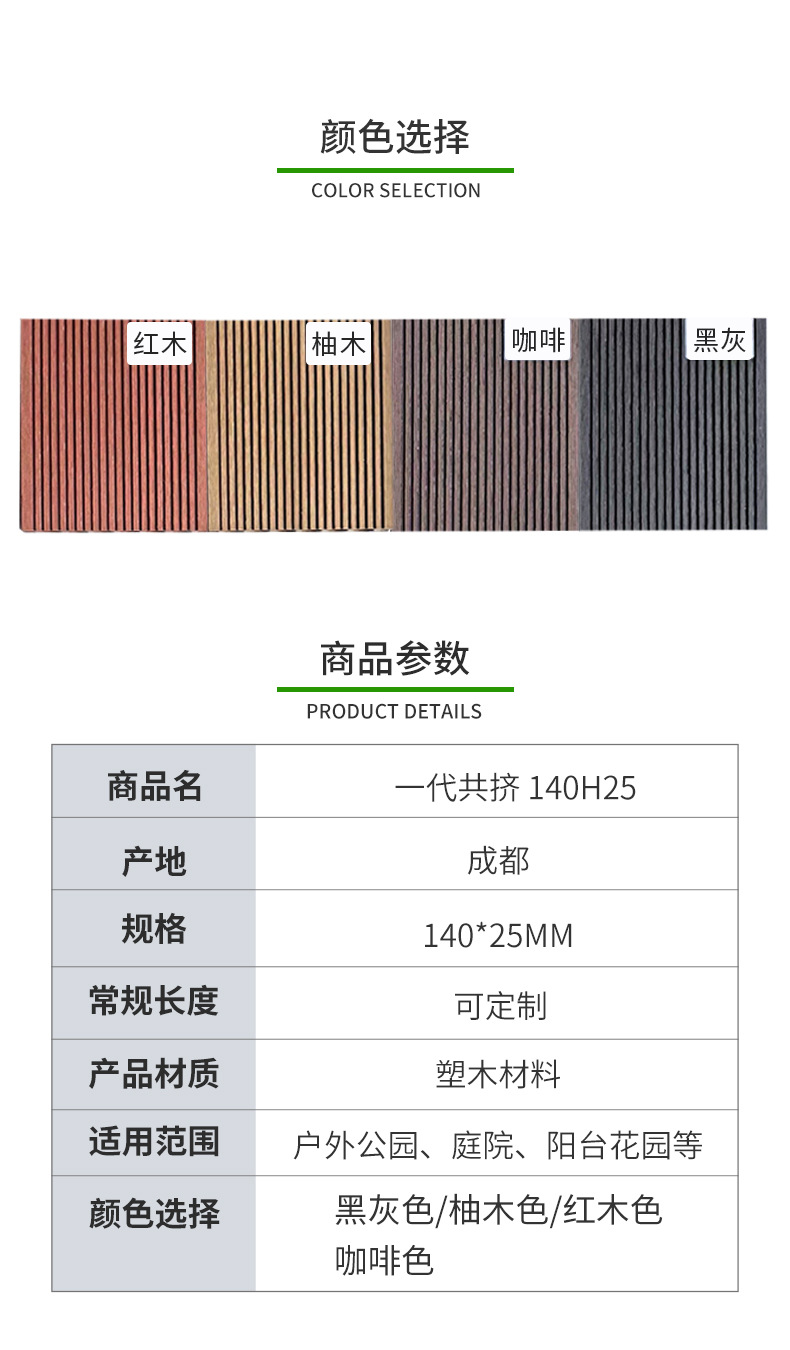 颜色选择
COLOR SELECTION

红木
柚木
咖啡
黑灰

商品参数
PRODUCT DETAILS

| 商品名 | 一代共挤 140H25 |
|---|---|
| 产地 | 成都 |
| 规格 | 140*25MM |
| 常规长度 | 可定制 |
| 产品材质 | 塑木材料 |
| 适用范围 | 户外公园、庭院、阳台花园等 |
| 颜色选择 | 黑灰色/柚木色/红木色 咖啡色 |